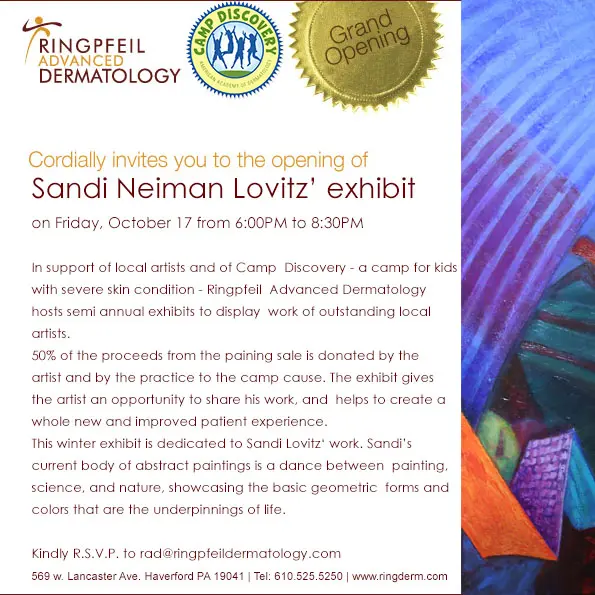 RINGPFEIL
ADVANCED
DERMATOLOGY

CAMP DISCOVERY
AMERICAN ACADEMY OF DERMATOLOGY

Grand Opening

Cordially invites you to the opening of
Sandi Neiman Lovitz' exhibit
on Friday, October 17 from 6:00PM to 8:30PM

In support of local artists and of Camp Discovery - a camp for kids with severe skin condition - Ringpfeil Advanced Dermatology hosts semi annual exhibits to display work of outstanding local artists.
50% of the proceeds from the paining sale is donated by the artist and by the practice to the camp cause. The exhibit gives the artist an opportunity to share his work, and helps to create a whole new and improved patient experience.
This winter exhibit is dedicated to Sandi Lovitz' work. Sandi's current body of abstract paintings is a dance between painting, science, and nature, showcasing the basic geometric forms and colors that are the underpinnings of life.

Kindly R.S.V.P. to rad@ringpfeildermatology.com
569 w. Lancaster Ave. Haverford PA 19041 | Tel: 610.525.5250 | www.ringderm.com